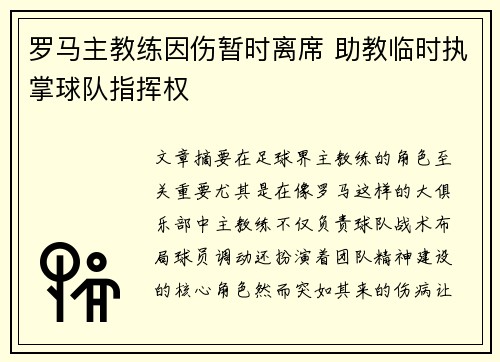 罗马主教练因伤暂时离席 助教临时执掌球队指挥权

文章摘要在足球界主教练的角色至关重要尤其是在像罗马这样的大俱乐部中主教练不仅负责球队战术布局球员调动还扮演着团队精神建设的核心角色然而突如其来的伤病让